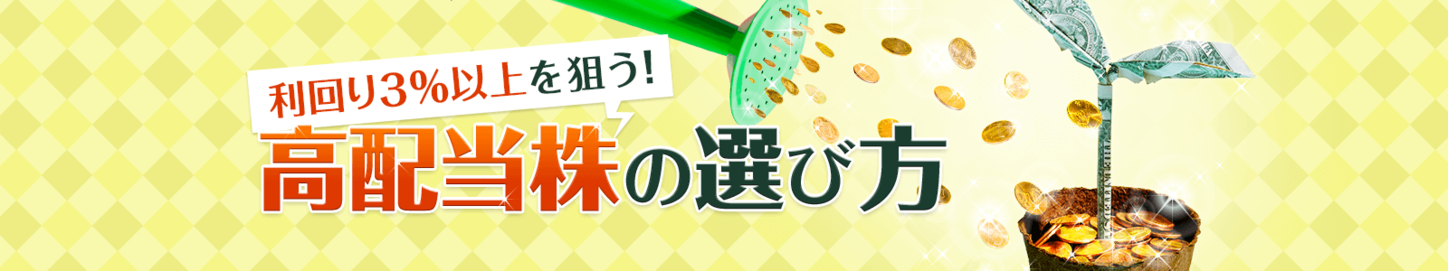 利回り3%以上を狙う!
高配当株の選び方